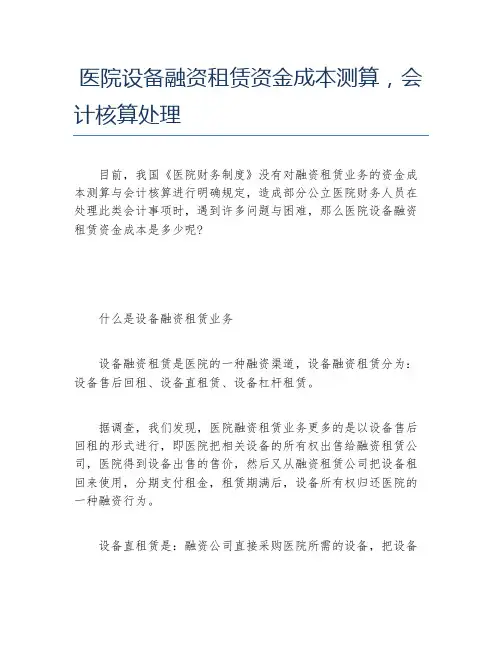 医院设备融资租赁资金成本测算，会计核算处理

目前，我国《医院财务制度》没有对融资租赁业务的资金成本测算与会计核算进行明确规定，造成部分公立医院财务人员在处理此类会计事项时，遇到许多问题与困难，那么医院设备融资租赁资金成本是多少呢?

什么是设备融资租赁业务

设备融资租赁是医院的一种融资渠道，设备融资租赁分为：设备售后回租、设备直租赁、设备杠杆租赁。

据调查，我们发现，医院融资租赁业务更多的是以设备售后回租的形式进行，即医院把相关设备的所有权出售给融资租赁公司，医院得到设备出售的售价，然后又从融资租赁公司把设备租回来使用，分期支付租金，租赁期满后，设备所有权归还医院的一种融资行为。

设备直租赁是：融资公司直接采购医院所需的设备，把设备